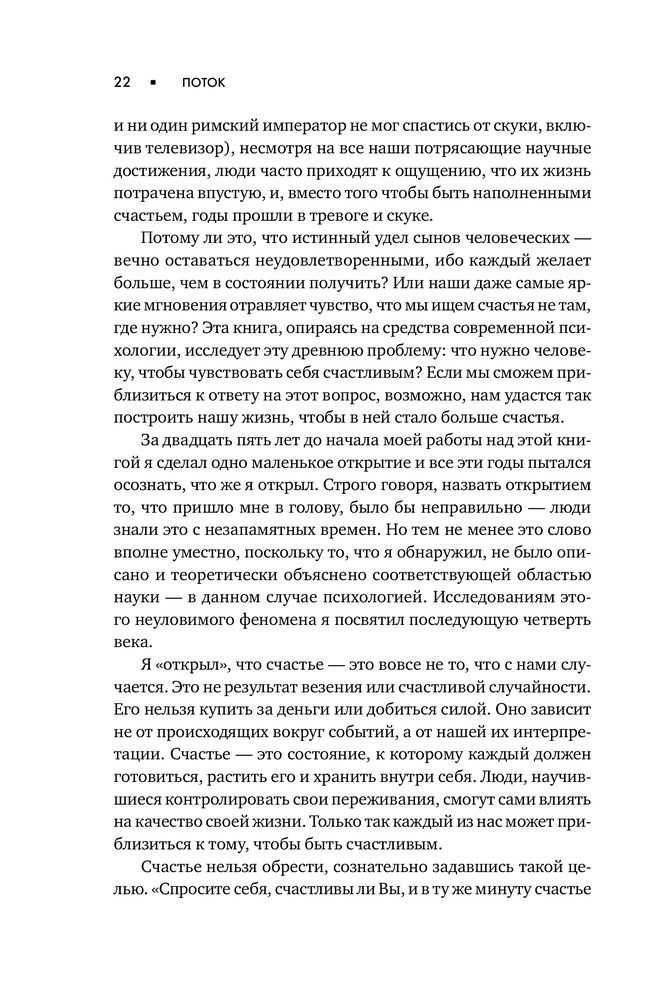 22 ▪ ПОТОК

и ни один римский император не мог спастись от скуки, включив телевизор), несмотря на все наши потрясающие научные достижения, люди часто приходят к ощущению, что их жизнь потрачена впустую, и, вместо того чтобы быть наполненными счастьем, годы прошли в тревоге и скуке.

Потому ли это, что истинный удел сынов человеческих — вечно оставаться неудовлетворенными, ибо каждый желает больше, чем в состоянии получить? Или наши даже самые яркие мгновения отравляет чувство, что мы ищем счастья не там, где нужно? Эта книга, опираясь на средства современной психологии, исследует эту древнюю проблему: что нужно человеку, чтобы чувствовать себя счастливым? Если мы сможем приблизиться к ответу на этот вопрос, возможно, нам удастся так построить нашу жизнь, чтобы в ней стало больше счастья.

За двадцать пять лет до начала моей работы над этой книгой я сделал одно маленькое открытие и все эти годы пытался осознать, что же я открыл. Строго говоря, назвать открытием то, что пришло мне в голову, было бы неправильно — люди знали это с незапамятных времен. Но тем не менее это слово вполне уместно, поскольку то, что я обнаружил, не было описано и теоретически объяснено соответствующей областью науки — в данном случае психологией. Исследованиям этого неуловимого феномена я посвятил последующую четверть века.

Я «открыл», что счастье — это вовсе не то, что с нами случается. Это не результат везения или счастливой случайности. Его нельзя купить за деньги или добиться силой. Оно зависит не от происходящих вокруг событий, а от нашей их интерпретации. Счастье — это состояние, к которому каждый должен готовиться, растить его и хранить внутри себя. Люди, научившиеся контролировать свои переживания, смогут сами влиять на качество своей жизни. Только так каждый из нас может приблизиться к тому, чтобы быть счастливым.

Счастье нельзя обрести, сознательно задавшись такой целью. «Спросите себя, счастливы ли Вы, и в ту же минуту счастье